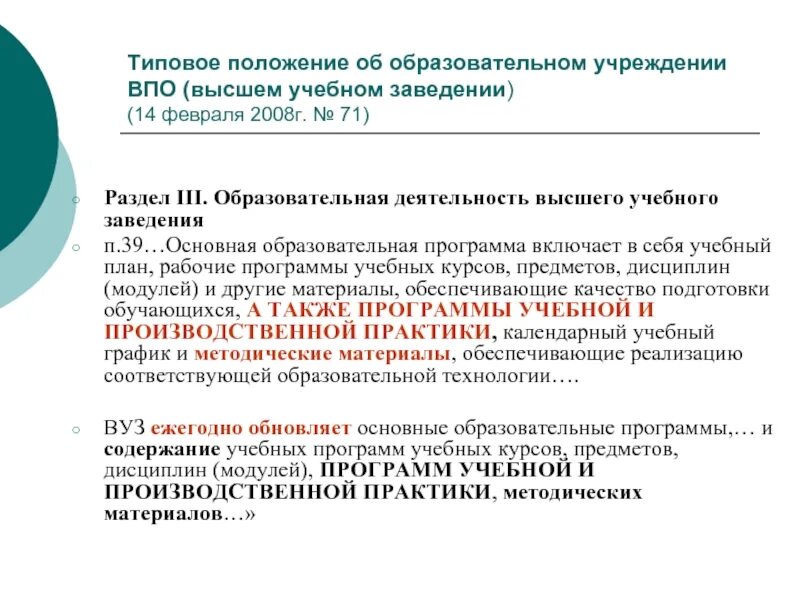 Типовое положение об образовательном учреждении ВПО (высшем учебном заведении)
(14 февраля 2008г. № 71)

Раздел III. Образовательная деятельность высшего учебного заведения

п.39…Основная образовательная программа включает в себя учебный план, рабочие программы учебных курсов, предметов, дисциплин (модулей) и другие материалы, обеспечивающие качество подготовки обучающихся, А ТАКЖЕ ПРОГРАММЫ УЧЕБНОЙ И ПРОИЗВОДСТВЕННОЙ ПРАКТИКИ, календарный учебный график и методические материалы, обеспечивающие реализацию соответствующей образовательной технологии….

ВУЗ ежегодно обновляет основные образовательные программы,… и содержание учебных программ учебных курсов, предметов, дисциплин (модулей), ПРОГРАММ УЧЕБНОЙ И ПРОИЗВОДСТВЕННОЙ ПРАКТИКИ, методических материалов…»